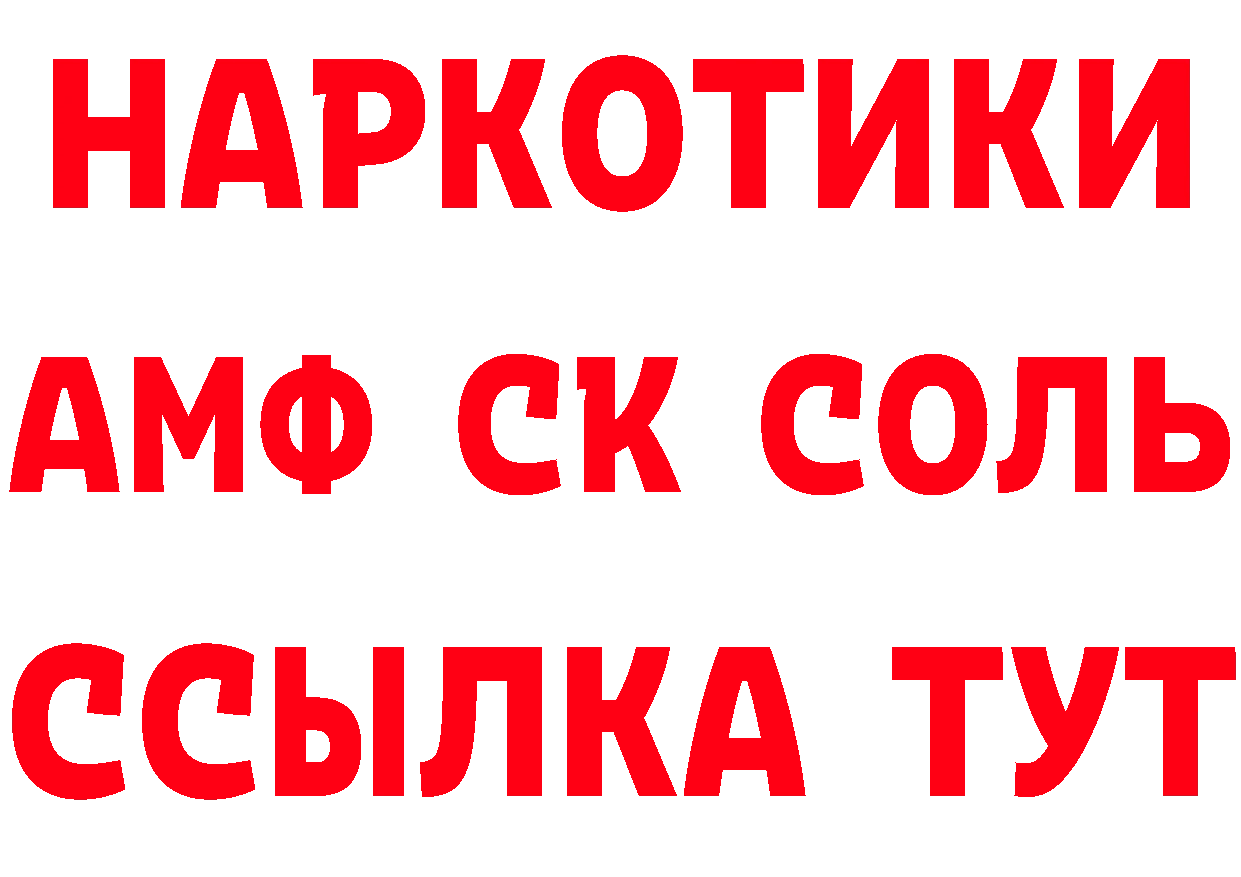 НАРКОТИКИ

АМФ СК СОЛЬ

ССЫЛКА ТУТ